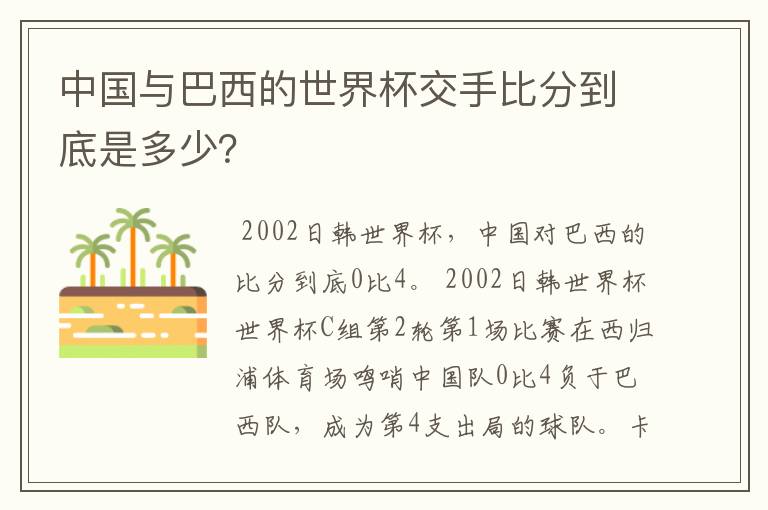 中国与巴西的世界杯交手比分到底是多少?

2002日韩世界杯，中国对巴西的比分到底0比4。2002日韩世界杯世界杯C组第2轮第1场比赛在西归浦体育场鸣哨中国队0比4负于巴西队，成为第4支出局的球队。卡